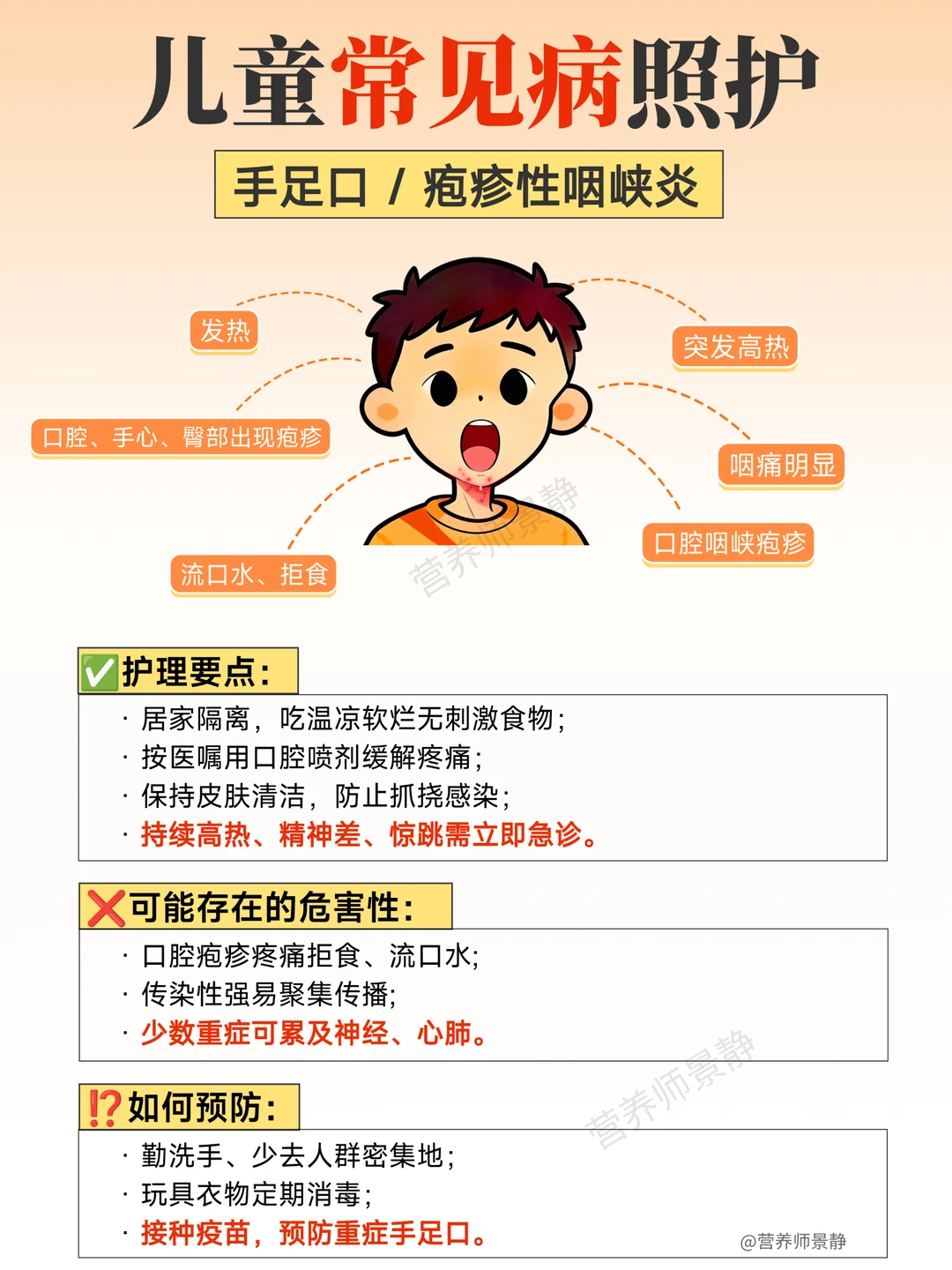 儿童常见病照护

手足口 / 疱疹性咽峡炎

发热

口腔、手心、臀部出现疱疹

流口水、拒食

突发高热

咽痛明显

口腔咽峡疱疹

✅护理要点:

· 居家隔离，吃温凉软烂无刺激食物;
· 按医嘱用口腔喷剂缓解疼痛;
· 保持皮肤清洁，防止抓挠感染;
· 持续高热、精神差、惊跳需立即急诊。

❌可能存在的危害性:

· 口腔疱疹疼痛拒食、流口水;
· 传染性强易聚集传播;
· 少数重症可累及神经、心肺。

⁉如何预防:

· 勤洗手、少去人群密集地;
· 玩具衣物定期消毒;
· 接种疫苗，预防重症手足口。

@营养师景静

营养师景静